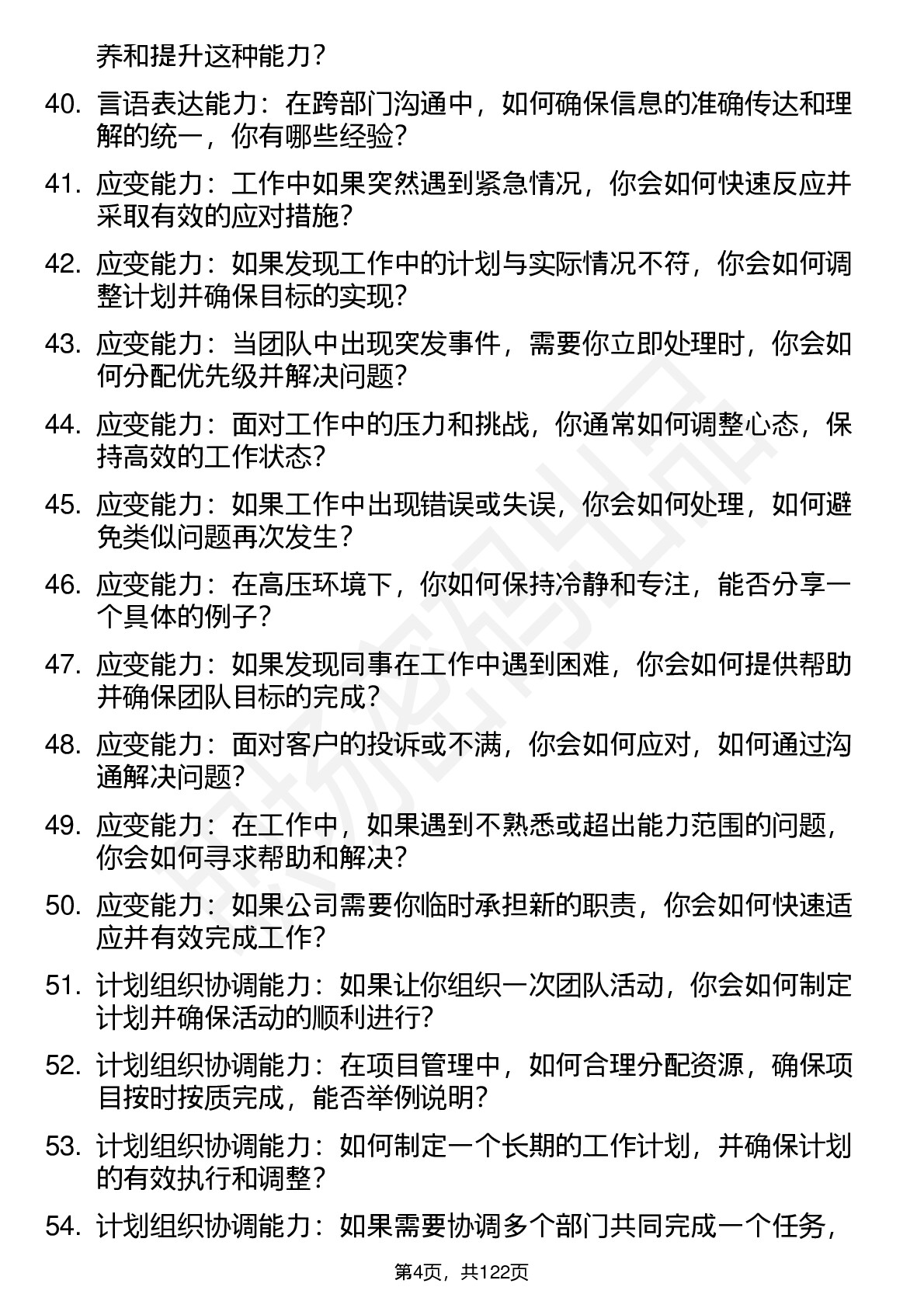 养和提升这种能力？

40. 言语表达能力：在跨部门沟通中，如何确保信息的准确传达和理解的统一，你有哪些经验？

41. 应变能力：工作中如果突然遇到紧急情况，你会如何快速反应并采取有效的应对措施？

42. 应变能力：如果发现工作中的计划与实际情况不符，你会如何调整计划并确保目标的实现？

43. 应变能力：当团队中出现突发事件，需要你立即处理时，你会如何分配优先级并解决问题？

44. 应变能力：面对工作中的压力和挑战，你通常如何调整心态，保持高效的工作状态？

45. 应变能力：如果工作中出现错误或失误，你会如何处理，如何避免类似问题再次发生？

46. 应变能力：在高压环境下，你如何保持冷静和专注，能否分享一个具体的例子？

47. 应变能力：如果发现同事在工作中遇到困难，你会如何提供帮助并确保团队目标的完成？

48. 应变能力：面对客户的投诉或不满，你会如何应对，如何通过沟通解决问题？

49. 应变能力：在工作中，如果遇到不熟悉或超出能力范围的问题，你会如何寻求帮助和解决？

50. 应变能力：如果公司需要你临时承担新的职责，你会如何快速适应并有效完成工作？

51. 计划组织协调能力：如果让你组织一次团队活动，你会如何制定计划并确保活动的顺利进行？

52. 计划组织协调能力：在项目管理中，如何合理分配资源，确保项目按时按质完成，能否举例说明？

53. 计划组织协调能力：如何制定一个长期的工作计划，并确保计划的有效执行和调整？

54. 计划组织协调能力：如果需要协调多个部门共同完成一个任务，

第4页，共122页